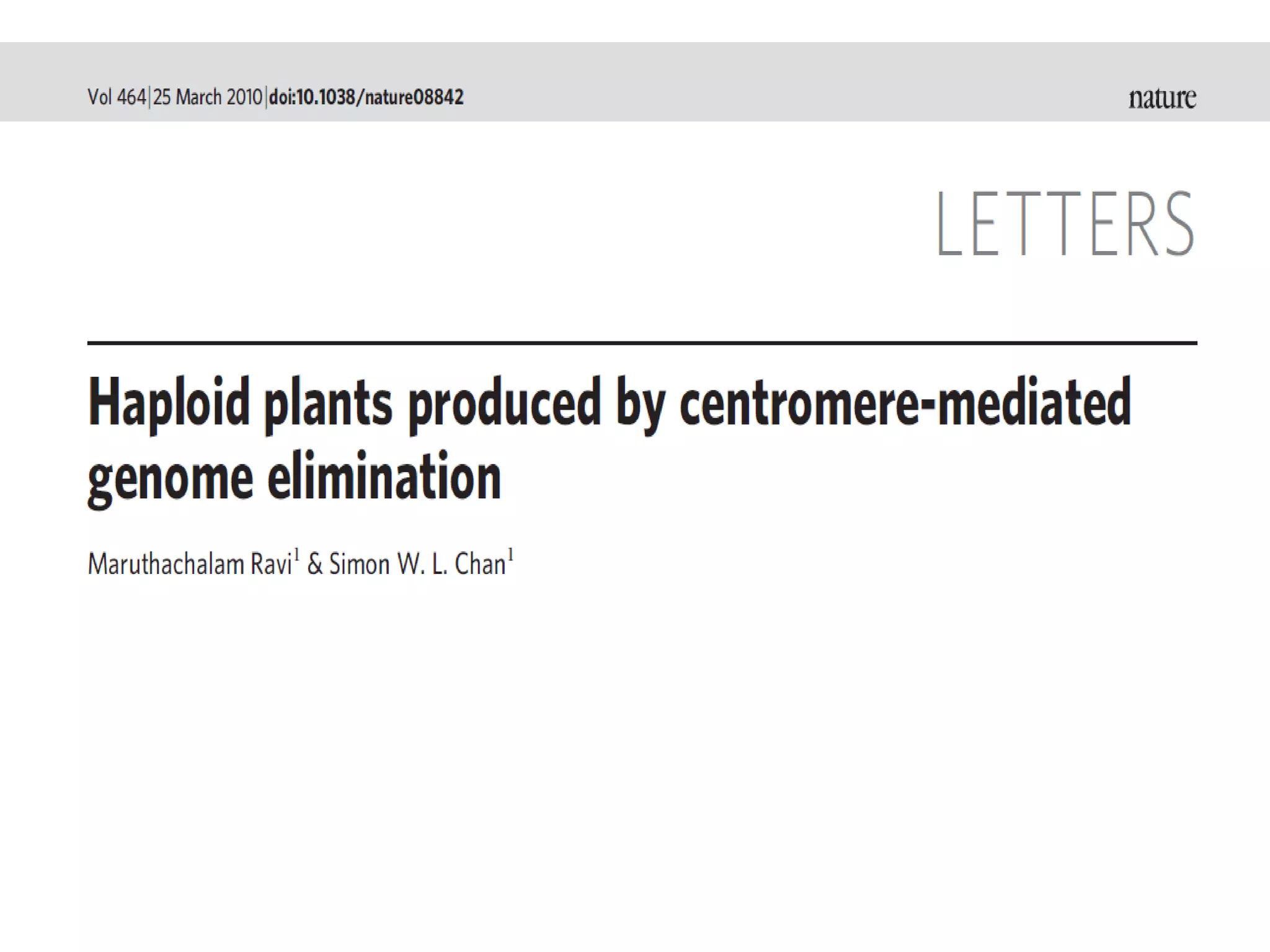 Vol 464|25 March 2010|doi:10.1038/nature08842

nature

LETTERS

Haploid plants produced by centromere-mediated genome elimination

Maruthachalam Ravi$^{1}$ & Simon W. L. Chan$^{1}$